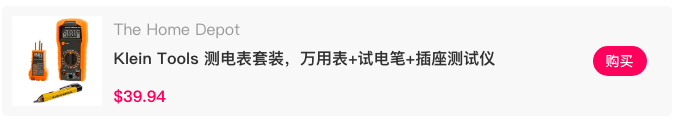 The Home Depot

Klein Tools 测电表套装，万用表+试电笔+插座测试仪

$39.94

购买